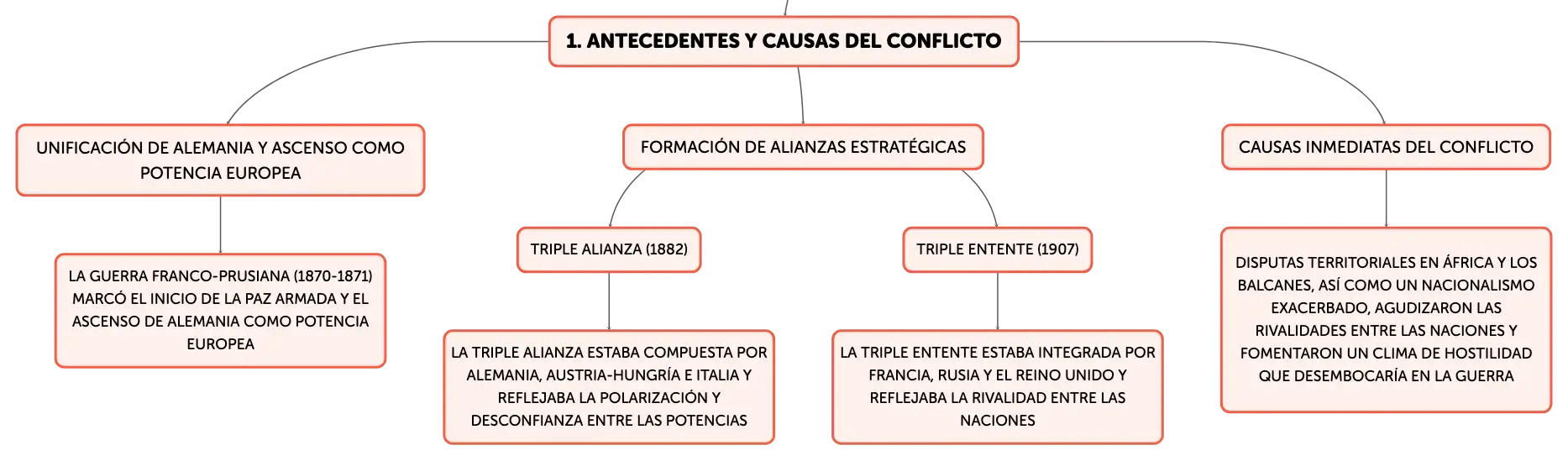 1. ANTECEDENTES Y CAUSAS DEL CONFLICTO

UNIFICACIÓN DE ALEMANIA Y ASCENSO COMO POTENCIA EUROPEA

LA GUERRA FRANCO-PRUSIANA (1870-1871) MARCÓ EL INICIO DE LA PAZ ARMADA Y EL ASCENSO DE ALEMANIA COMO POTENCIA EUROPEA

FORMACIÓN DE ALIANZAS ESTRATÉGICAS

TRIPLE ALIANZA (1882)

LA TRIPLE ALIANZA ESTABA COMPUESTA POR ALEMANIA, AUSTRIA-HUNGRÍA E ITALIA Y REFLEJABA LA POLARIZACIÓN Y DESCONFIANZA ENTRE LAS POTENCIAS

TRIPLE ENTENTE (1907)

LA TRIPLE ENTENTE ESTABA INTEGRADA POR FRANCIA, RUSIA Y EL REINO UNIDO Y REFLEJABA LA RIVALIDAD ENTRE LAS NACIONES

CAUSAS INMEDIATAS DEL CONFLICTO

DISPUTAS TERRITORIALES EN ÁFRICA Y LOS BALCANES, ASÍ COMO UN NACIONALISMO EXACERBADO, AGUDIZARON LAS RIVALIDADES ENTRE LAS NACIONES Y FOMENTARON UN CLIMA DE HOSTILIDAD QUE DESEMBOCARÍA EN LA GUERRA